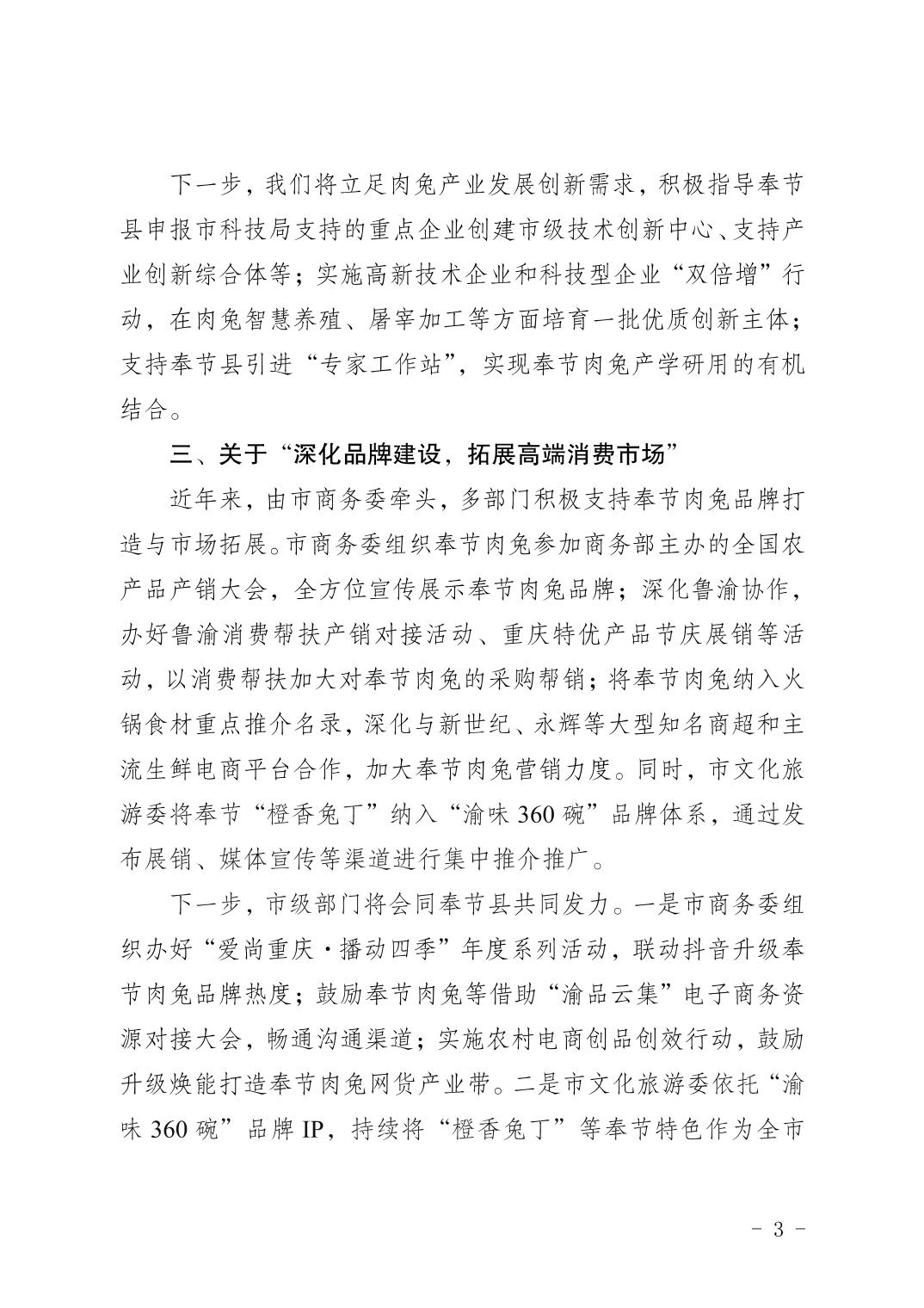 下一步，我们将立足肉兔产业发展创新需求，积极指导奉节县申报市科技局支持的重点企业创建市级技术创新中心、支持产业创新综合体等；实施高新技术企业和科技型企业“双倍增”行动，在肉兔智慧养殖、屠宰加工等方面培育一批优质创新主体；支持奉节县引进“专家工作站”，实现奉节肉兔产学研用的有机结合。

三、关于“深化品牌建设，拓展高端消费市场”

近年来，由市商务委牵头，多部门积极支持奉节肉兔品牌打造与市场拓展。市商务委组织奉节肉兔参加商务部主办的全国农产品产销大会，全方位宣传展示奉节肉兔品牌；深化鲁渝协作，办好鲁渝消费帮扶产销对接活动、重庆特优产品节庆展销等活动，以消费帮扶加大对奉节肉兔的采购帮销；将奉节肉兔纳入火锅食材重点推介名录，深化与新世纪、永辉等大型知名商超和主流生鲜电商平台合作，加大奉节肉兔营销力度。同时，市文化旅游委将奉节“橙香兔丁”纳入“渝味 360 碗”品牌体系，通过发布展销、媒体宣传等渠道进行集中推介推广。

下一步，市级部门将会同奉节县共同发力。一是市商务委组织办好“爱尚重庆·播动四季”年度系列活动，联动抖音升级奉节肉兔品牌热度；鼓励奉节肉兔等借助“渝品云集”电子商务资源对接大会，畅通沟通渠道；实施农村电商创品创效行动，鼓励升级焕能打造奉节肉兔网货产业带。二是市文化旅游委依托“渝味 360 碗”品牌 IP，持续将“橙香兔丁”等奉节特色作为全市

- 3 -